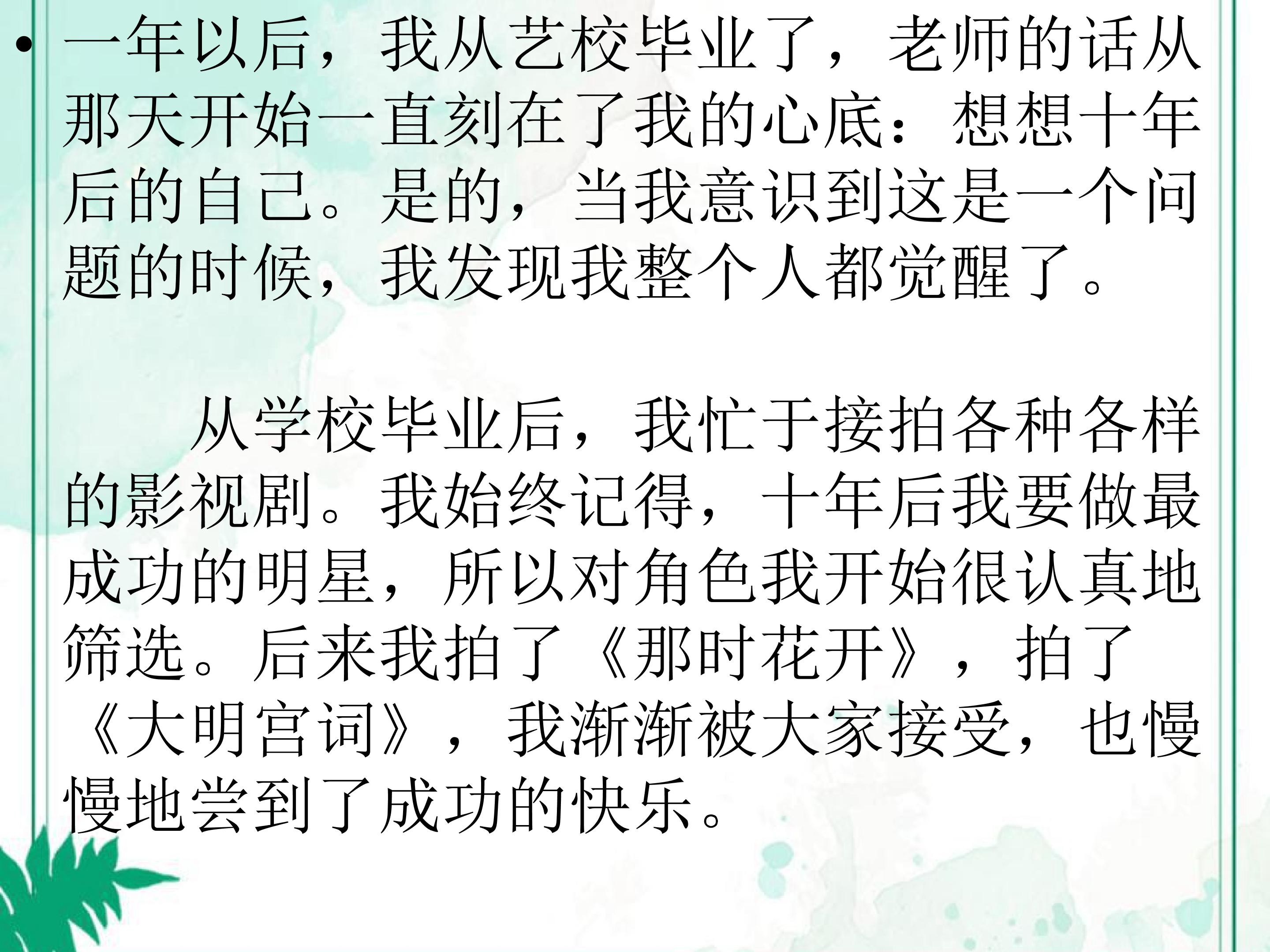 • 一年以后，我从艺校毕业了，老师的话从那天开始一直刻在了我的心底：想想十年后的自己。是的，当我意识到这是一个问题的时候，我发现我整个人都觉醒了。

从学校毕业后，我忙于接拍各种各样的影视剧。我始终记得，十年后我要做最成功的明星，所以对角色我开始很认真地筛选。后来我拍了《那时花开》，拍了《大明宫词》，我渐渐被大家接受，也慢慢地尝到了成功的快乐。